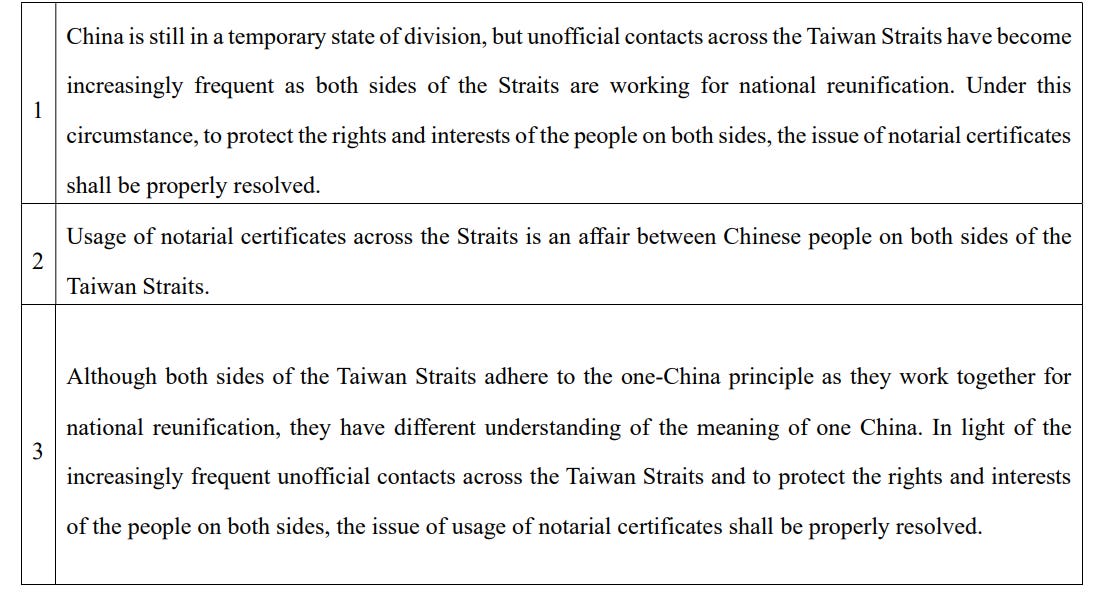 | | |
|---|---|
| 1 | China is still in a temporary state of division, but unofficial contacts across the Taiwan Straits have become increasingly frequent as both sides of the Straits are working for national reunification. Under this circumstance, to protect the rights and interests of the people on both sides, the issue of notarial certificates shall be properly resolved. |
| 2 | Usage of notarial certificates across the Straits is an affair between Chinese people on both sides of the Taiwan Straits. |
| 3 | Although both sides of the Taiwan Straits adhere to the one-China principle as they work together for national reunification, they have different understanding of the meaning of one China. In light of the increasingly frequent unofficial contacts across the Taiwan Straits and to protect the rights and interests of the people on both sides, the issue of usage of notarial certificates shall be properly resolved. |